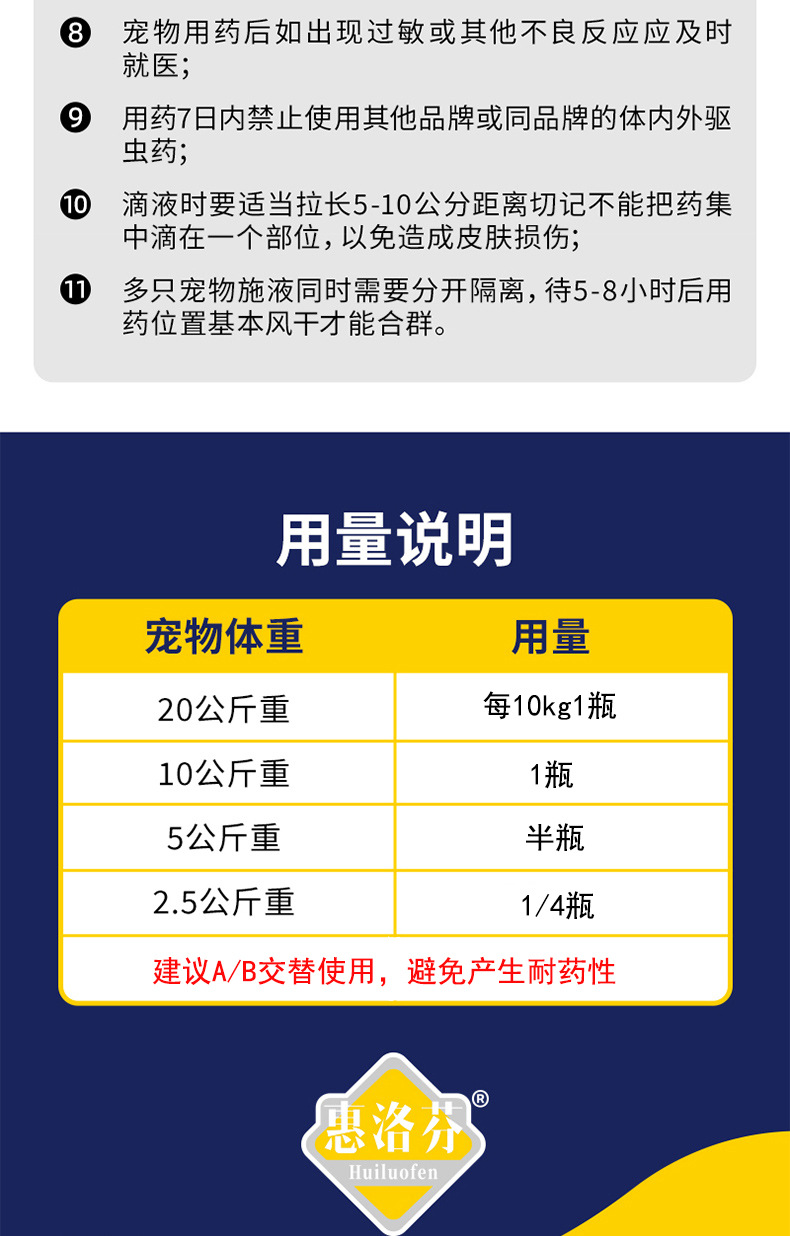 ❽ 宠物用药后如出现过敏或其他不良反应应及时就医;

❾ 用药7日内禁止使用其他品牌或同品牌的体内外驱虫药;

❿ 滴液时要适当拉长5-10公分距离切记不能把药集中滴在一个部位,以免造成皮肤损伤;

⓫ 多只宠物施液同时需要分开隔离,待5-8小时后用药位置基本风干才能合群。

用量说明

| 宠物体重 | 用量 |
|---|---|
| 20公斤重 | 每10kg1瓶 |
| 10公斤重 | 1瓶 |
| 5公斤重 | 半瓶 |
| 2.5公斤重 | 1/4瓶 |
| 建议A/B交替使用,避免产生耐药性 | |

惠洛芬®
Huiluofen